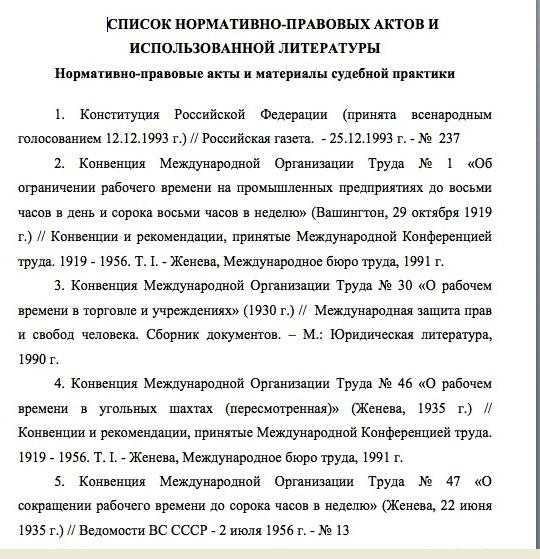 СПИСОК НОРМАТИВНО-ПРАВОВЫХ АКТОВ И ИСПОЛЬЗОВАННОЙ ЛИТЕРАТУРЫ

Нормативно-правовые акты и материалы судебной практики

1. Конституция Российской Федерации (принята всенародным голосованием 12.12.1993 г.) // Российская газета. - 25.12.1993 г. - № 237

2. Конвенция Международной Организации Труда № 1 «Об ограничении рабочего времени на промышленных предприятиях до восьми часов в день и сорока восьми часов в неделю» (Вашингтон, 29 октября 1919 г.) // Конвенции и рекомендации, принятые Международной Конференцией труда. 1919 - 1956. Т. I. - Женева, Международное бюро труда, 1991 г.

3. Конвенция Международной Организации Труда № 30 «О рабочем времени в торговле и учреждениях» (1930 г.) // Международная защита прав и свобод человека. Сборник документов. – М.: Юридическая литература, 1990 г.

4. Конвенция Международной Организации Труда № 46 «О рабочем времени в угольных шахтах (пересмотренная)» (Женева, 1935 г.) // Конвенции и рекомендации, принятые Международной Конференцией труда. 1919 - 1956. Т. I. - Женева, Международное бюро труда, 1991 г.

5. Конвенция Международной Организации Труда № 47 «О сокращении рабочего времени до сорока часов в неделю» (Женева, 22 июня 1935 г.) // Ведомости ВС СССР - 2 июля 1956 г. - № 13